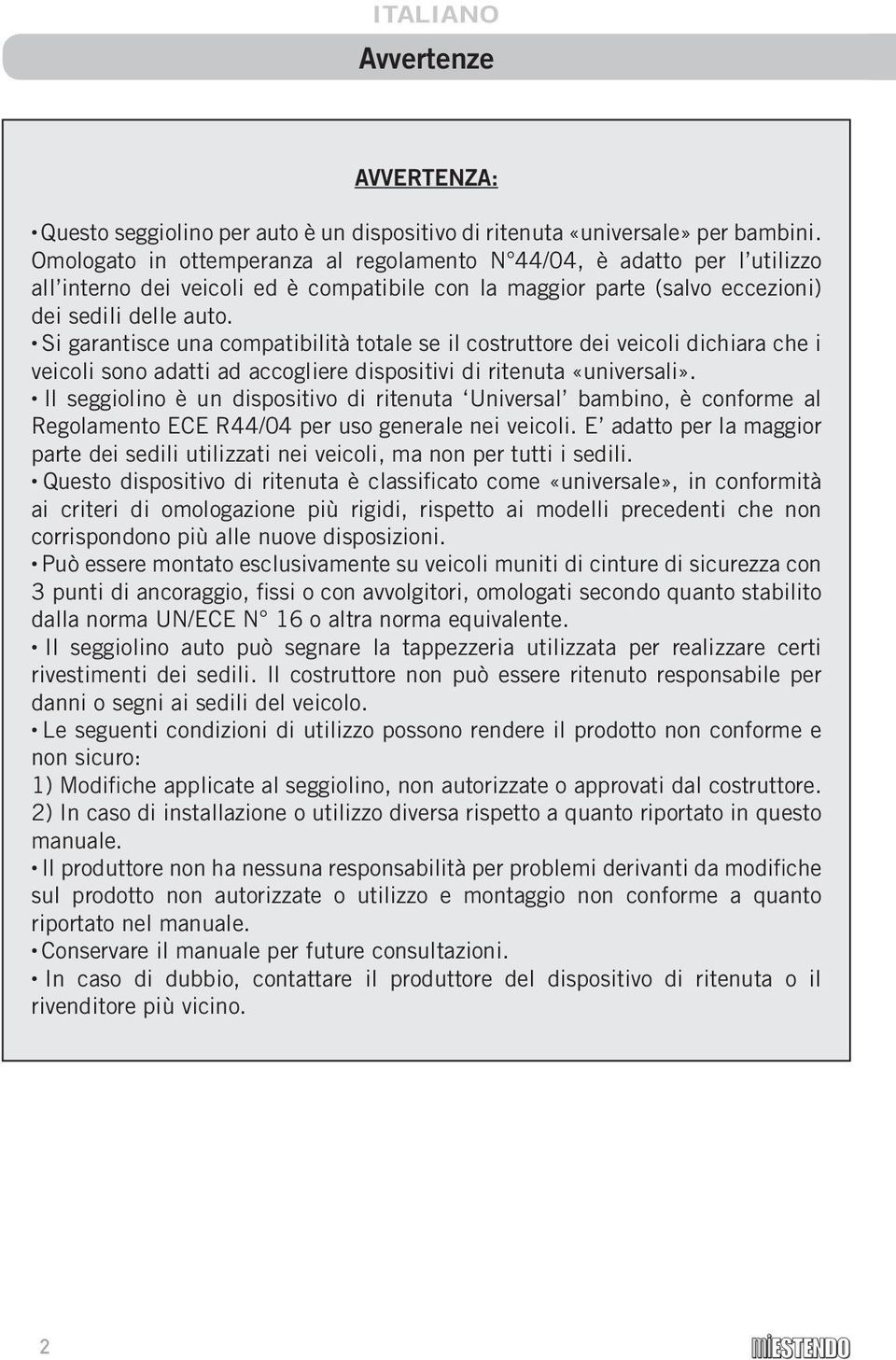 ITALIANO

Avvertenze

AVVERTENZA:

• Questo seggiolino per auto è un dispositivo di ritenuta «universale» per bambini. Omologato in ottemperanza al regolamento N°44/04, è adatto per l'utilizzo all'interno dei veicoli ed è compatibile con la maggior parte (salvo eccezioni) dei sedili delle auto.
• Si garantisce una compatibilità totale se il costruttore dei veicoli dichiara che i veicoli sono adatti ad accogliere dispositivi di ritenuta «universali».
• Il seggiolino è un dispositivo di ritenuta 'Universal' bambino, è conforme al Regolamento ECE R44/04 per uso generale nei veicoli. E' adatto per la maggior parte dei sedili utilizzati nei veicoli, ma non per tutti i sedili.
• Questo dispositivo di ritenuta è classificato come «universale», in conformità ai criteri di omologazione più rigidi, rispetto ai modelli precedenti che non corrispondono più alle nuove disposizioni.
• Può essere montato esclusivamente su veicoli muniti di cinture di sicurezza con 3 punti di ancoraggio, fissi o con avvolgitori, omologati secondo quanto stabilito dalla norma UN/ECE N° 16 o altra norma equivalente.
• Il seggiolino auto può segnare la tappezzeria utilizzata per realizzare certi rivestimenti dei sedili. Il costruttore non può essere ritenuto responsabile per danni o segni ai sedili del veicolo.
• Le seguenti condizioni di utilizzo possono rendere il prodotto non conforme e non sicuro:
1) Modifiche applicate al seggiolino, non autorizzate o approvati dal costruttore.
2) In caso di installazione o utilizzo diversa rispetto a quanto riportato in questo manuale.
• Il produttore non ha nessuna responsabilità per problemi derivanti da modifiche sul prodotto non autorizzate o utilizzo e montaggio non conforme a quanto riportato nel manuale.
• Conservare il manuale per future consultazioni.
• In caso di dubbio, contattare il produttore del dispositivo di ritenuta o il rivenditore più vicino.

2

MIESTENDO